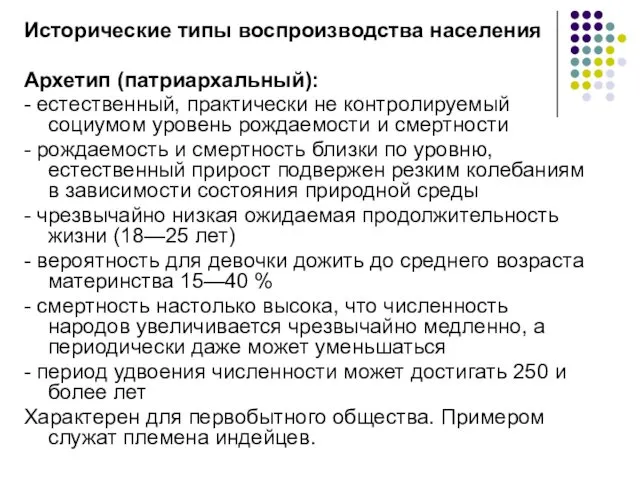 Исторические типы воспроизводства населения

Архетип (патриархальный):
- естественный, практически не контролируемый социумом уровень рождаемости и смертности
- рождаемость и смертность близки по уровню, естественный прирост подвержен резким колебаниям в зависимости состояния природной среды
- чрезвычайно низкая ожидаемая продолжительность жизни (18—25 лет)
- вероятность для девочки дожить до среднего возраста материнства 15—40 %
- смертность настолько высока, что численность народов увеличивается чрезвычайно медленно, а периодически даже может уменьшаться
- период удвоения численности может достигать 250 и более лет
Характерен для первобытного общества. Примером служат племена индейцев.